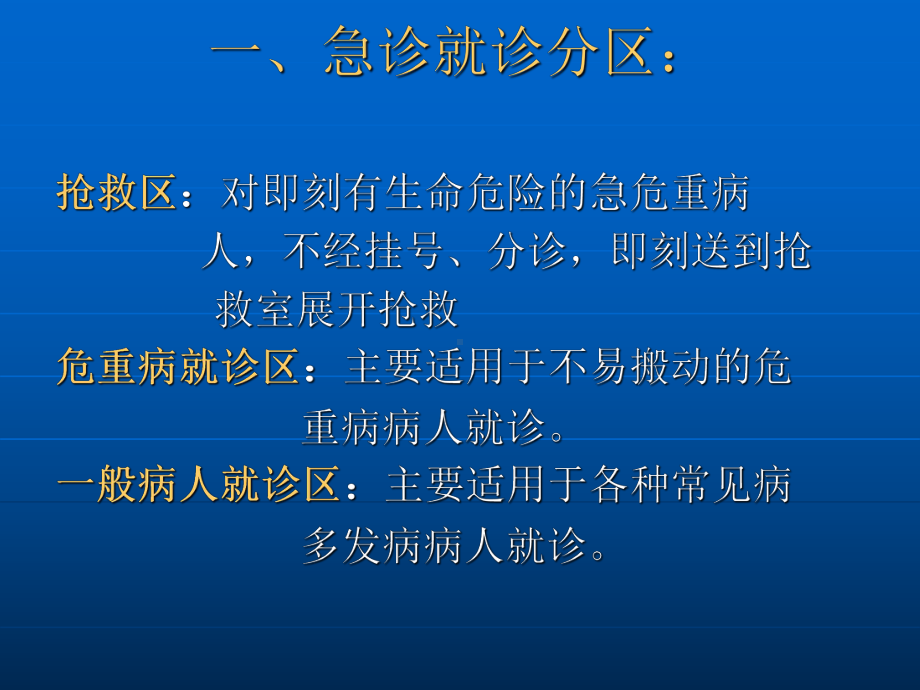 一、急诊就诊分区：

抢救区：对即刻有生命危险的急危重病人，不经挂号、分诊，即刻送到抢救室展开抢救
危重病就诊区：主要适用于不易搬动的危重病病人就诊。
一般病人就诊区：主要适用于各种常见病多发病病人就诊。